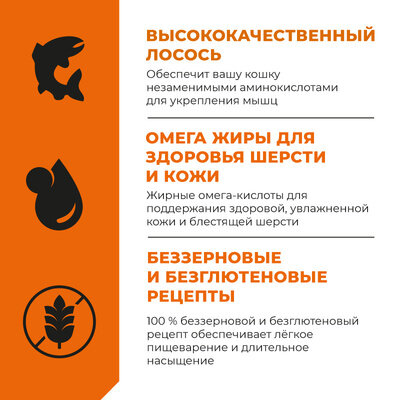 ВЫСОКОКАЧЕСТВЕННЫЙ ЛОСОСЬ

Обеспечит вашу кошку незаменимыми аминокислотами для укрепления мышц

ОМЕГА ЖИРЫ ДЛЯ ЗДОРОВЬЯ ШЕРСТИ И КОЖИ

Жирные омега-кислоты для поддержания здоровой, увлажненной кожи и блестящей шерсти

БЕЗЗЕРНОВЫЕ И БЕЗГЛЮТЕНОВЫЕ РЕЦЕПТЫ

100 % беззерновой и безглютеновый рецепт обеспечивает лёгкое пищеварение и длительное насыщение